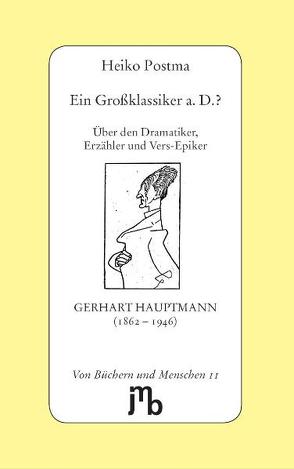 Heiko Postma

Ein Großklassiker a. D.?

Über den Dramatiker, Erzähler und Vers-Epiker

GERHART HAUPTMANN
(1862 – 1946)

Von Büchern und Menschen 11

jmb